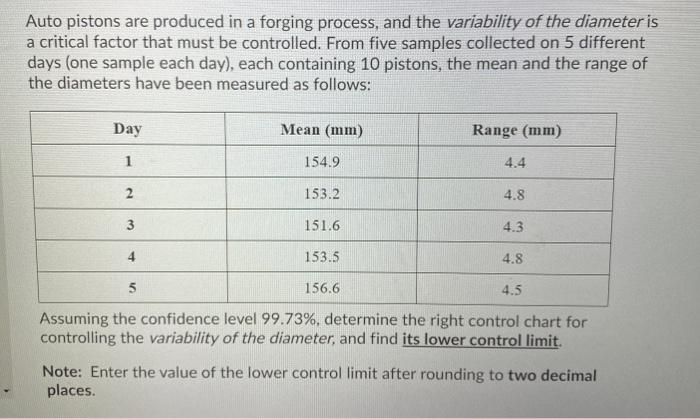 Auto pistons are produced in a forging process, and the variability of the diameter is a critical factor that must be controlled. From five samples collected on 5 different days (one sample each day), each containing 10 pistons, the mean and the range of the diameters have been measured as follows:

| Day | Mean (mm) | Range (mm) |
|---|---|---|
| 1 | 154.9 | 4.4 |
| 2 | 153.2 | 4.8 |
| 3 | 151.6 | 4.3 |
| 4 | 153.5 | 4.8 |
| 5 | 156.6 | 4.5 |

Assuming the confidence level 99.73%, determine the right control chart for controlling the variability of the diameter, and find its lower control limit.

Note: Enter the value of the lower control limit after rounding to two decimal places.